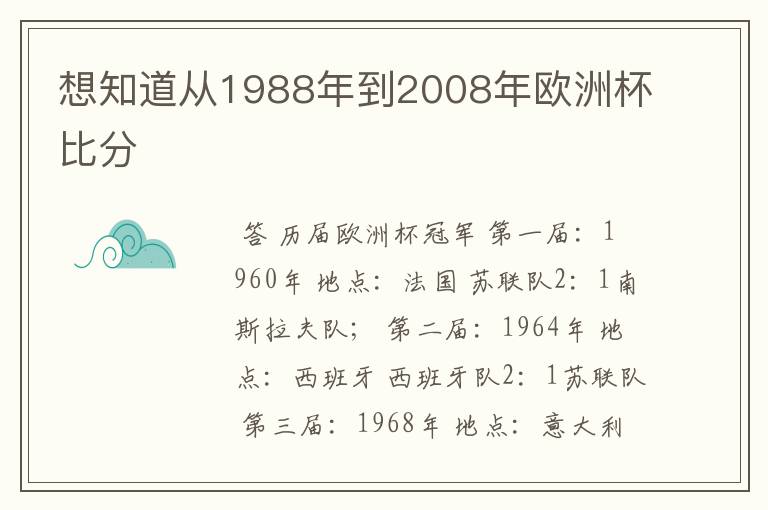 想知道从1988年到2008年欧洲杯比分

答 历届欧洲杯冠军 第一届：1960年 地点：法国 苏联队2：1南斯拉夫队； 第二届：1964年 地点：西班牙 西班牙队2：1苏联队 第三届：1968年 地点：意大利